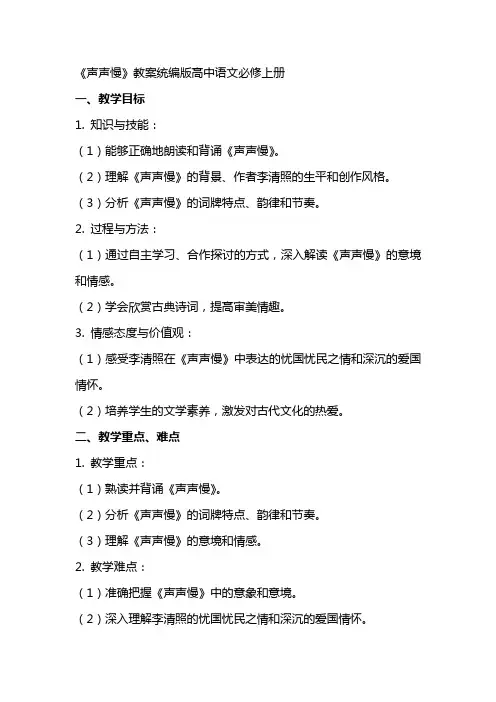 《声声慢》教案统编版高中语文必修上册

一、教学目标

1. 知识与技能：

（1）能够正确地朗读和背诵《声声慢》。

（2）理解《声声慢》的背景、作者李清照的生平和创作风格。

（3）分析《声声慢》的词牌特点、韵律和节奏。

2. 过程与方法：

（1）通过自主学习、合作探讨的方式，深入解读《声声慢》的意境和情感。

（2）学会欣赏古典诗词，提高审美情趣。

3. 情感态度与价值观：

（1）感受李清照在《声声慢》中表达的忧国忧民之情和深沉的爱国情怀。

（2）培养学生的文学素养，激发对古代文化的热爱。

二、教学重点、难点

1. 教学重点：

（1）熟读并背诵《声声慢》。

（2）分析《声声慢》的词牌特点、韵律和节奏。

（3）理解《声声慢》的意境和情感。

2. 教学难点：

（1）准确把握《声声慢》中的意象和意境。

（2）深入理解李清照的忧国忧民之情和深沉的爱国情怀。